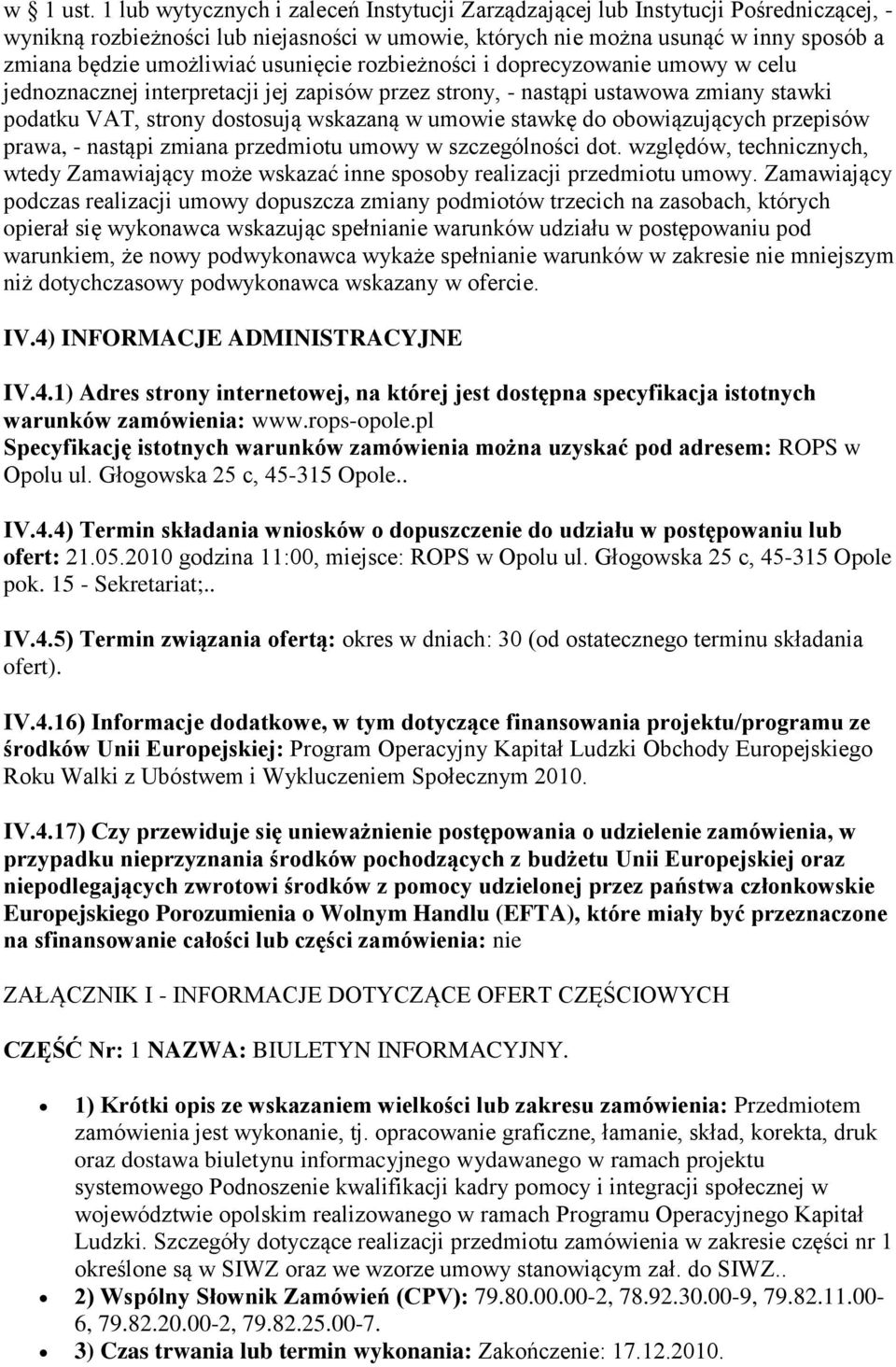 w § 1 ust. 1 lub wytycznych i zaleceń Instytucji Zarządzającej lub Instytucji Pośredniczącej, - wynikną rozbieżności lub niejasności w umowie, których nie można usunąć w inny sposób a zmiana będzie umożliwiać usunięcie rozbieżności i doprecyzowanie umowy w celu jednoznacznej interpretacji jej zapisów przez strony, - nastąpi ustawowa zmiany stawki podatku VAT, strony dostosują wskazaną w umowie stawkę do obowiązujących przepisów prawa, - nastąpi zmiana przedmiotu umowy w szczególności dot. względów, technicznych, wtedy Zamawiający może wskazać inne sposoby realizacji przedmiotu umowy. Zamawiający podczas realizacji umowy dopuszcza zmiany podmiotów trzecich na zasobach, których opierał się wykonawca wskazując spełnianie warunków udziału w postępowaniu pod warunkiem, że nowy podwykonawca wykaże spełnianie warunków w zakresie nie mniejszym niż dotychczasowy podwykonawca wskazany w ofercie.

IV.4) INFORMACJE ADMINISTRACYJNE

IV.4.1) Adres strony internetowej, na której jest dostępna specyfikacja istotnych warunków zamówienia: www.rops-opole.pl
Specyfikację istotnych warunków zamówienia można uzyskać pod adresem: ROPS w Opolu ul. Głogowska 25 c, 45-315 Opole..

IV.4.4) Termin składania wniosków o dopuszczenie do udziału w postępowaniu lub ofert: 21.05.2010 godzina 11:00, miejsce: ROPS w Opolu ul. Głogowska 25 c, 45-315 Opole pok. 15 - Sekretariat;..

IV.4.5) Termin związania ofertą: okres w dniach: 30 (od ostatecznego terminu składania ofert).

IV.4.16) Informacje dodatkowe, w tym dotyczące finansowania projektu/programu ze środków Unii Europejskiej: Program Operacyjny Kapitał Ludzki Obchody Europejskiego Roku Walki z Ubóstwem i Wykluczeniem Społecznym 2010.

IV.4.17) Czy przewiduje się unieważnienie postępowania o udzielenie zamówienia, w przypadku nieprzyznania środków pochodzących z budżetu Unii Europejskiej oraz niepodlegających zwrotowi środków z pomocy udzielonej przez państwa członkowskie Europejskiego Porozumienia o Wolnym Handlu (EFTA), które miały być przeznaczone na sfinansowanie całości lub części zamówienia: nie

ZAŁĄCZNIK I - INFORMACJE DOTYCZĄCE OFERT CZĘŚCIOWYCH

CZĘŚĆ Nr: 1 NAZWA: BIULETYN INFORMACYJNY.

• 1) Krótki opis ze wskazaniem wielkości lub zakresu zamówienia: Przedmiotem zamówienia jest wykonanie, tj. opracowanie graficzne, łamanie, skład, korekta, druk oraz dostawa biuletynu informacyjnego wydawanego w ramach projektu systemowego Podnoszenie kwalifikacji kadry pomocy i integracji społecznej w województwie opolskim realizowanego w ramach Programu Operacyjnego Kapitał Ludzki. Szczegóły dotyczące realizacji przedmiotu zamówienia w zakresie części nr 1 określone są w SIWZ oraz we wzorze umowy stanowiącym zał. do SIWZ..
• 2) Wspólny Słownik Zamówień (CPV): 79.80.00.00-2, 78.92.30.00-9, 79.82.11.00-6, 79.82.20.00-2, 79.82.25.00-7.
• 3) Czas trwania lub termin wykonania: Zakończenie: 17.12.2010.